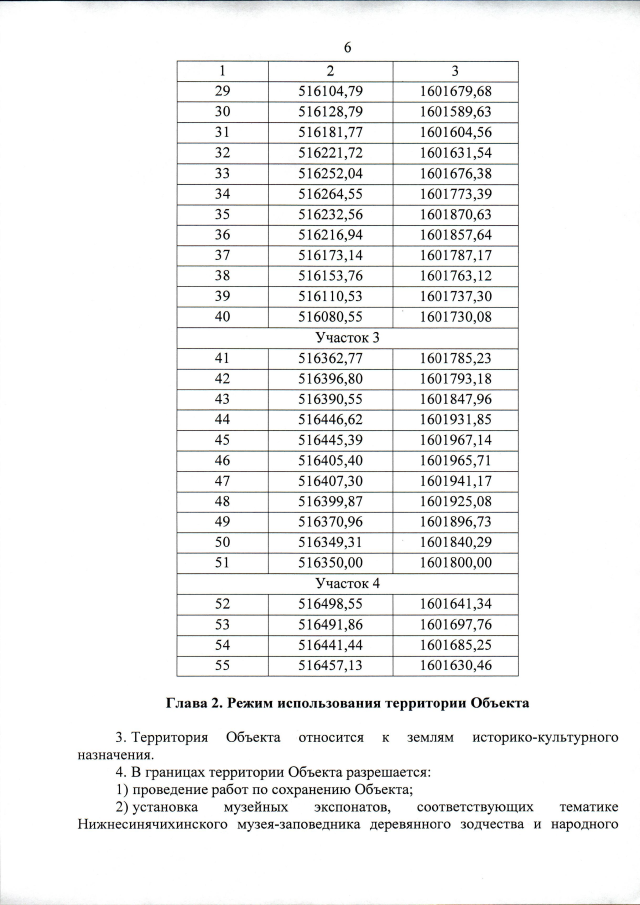 6

| 1 | 2 | 3 |
|---|---|---|
| 29 | 516104,79 | 1601679,68 |
| 30 | 516128,79 | 1601589,63 |
| 31 | 516181,77 | 1601604,56 |
| 32 | 516221,72 | 1601631,54 |
| 33 | 516252,04 | 1601676,38 |
| 34 | 516264,55 | 1601773,39 |
| 35 | 516232,56 | 1601870,63 |
| 36 | 516216,94 | 1601857,64 |
| 37 | 516173,14 | 1601787,17 |
| 38 | 516153,76 | 1601763,12 |
| 39 | 516110,53 | 1601737,30 |
| 40 | 516080,55 | 1601730,08 |
| Участок 3 | | |
| 41 | 516362,77 | 1601785,23 |
| 42 | 516396,80 | 1601793,18 |
| 43 | 516390,55 | 1601847,96 |
| 44 | 516446,62 | 1601931,85 |
| 45 | 516445,39 | 1601967,14 |
| 46 | 516405,40 | 1601965,71 |
| 47 | 516407,30 | 1601941,17 |
| 48 | 516399,87 | 1601925,08 |
| 49 | 516370,96 | 1601896,73 |
| 50 | 516349,31 | 1601840,29 |
| 51 | 516350,00 | 1601800,00 |
| Участок 4 | | |
| 52 | 516498,55 | 1601641,34 |
| 53 | 516491,86 | 1601697,76 |
| 54 | 516441,44 | 1601685,25 |
| 55 | 516457,13 | 1601630,46 |

Глава 2. Режим использования территории Объекта

3. Территория Объекта относится к землям историко-культурного назначения.

4. В границах территории Объекта разрешается:

1) проведение работ по сохранению Объекта;

2) установка музейных экспонатов, соответствующих тематике Нижнесинячихинского музея-заповедника деревянного зодчества и народного